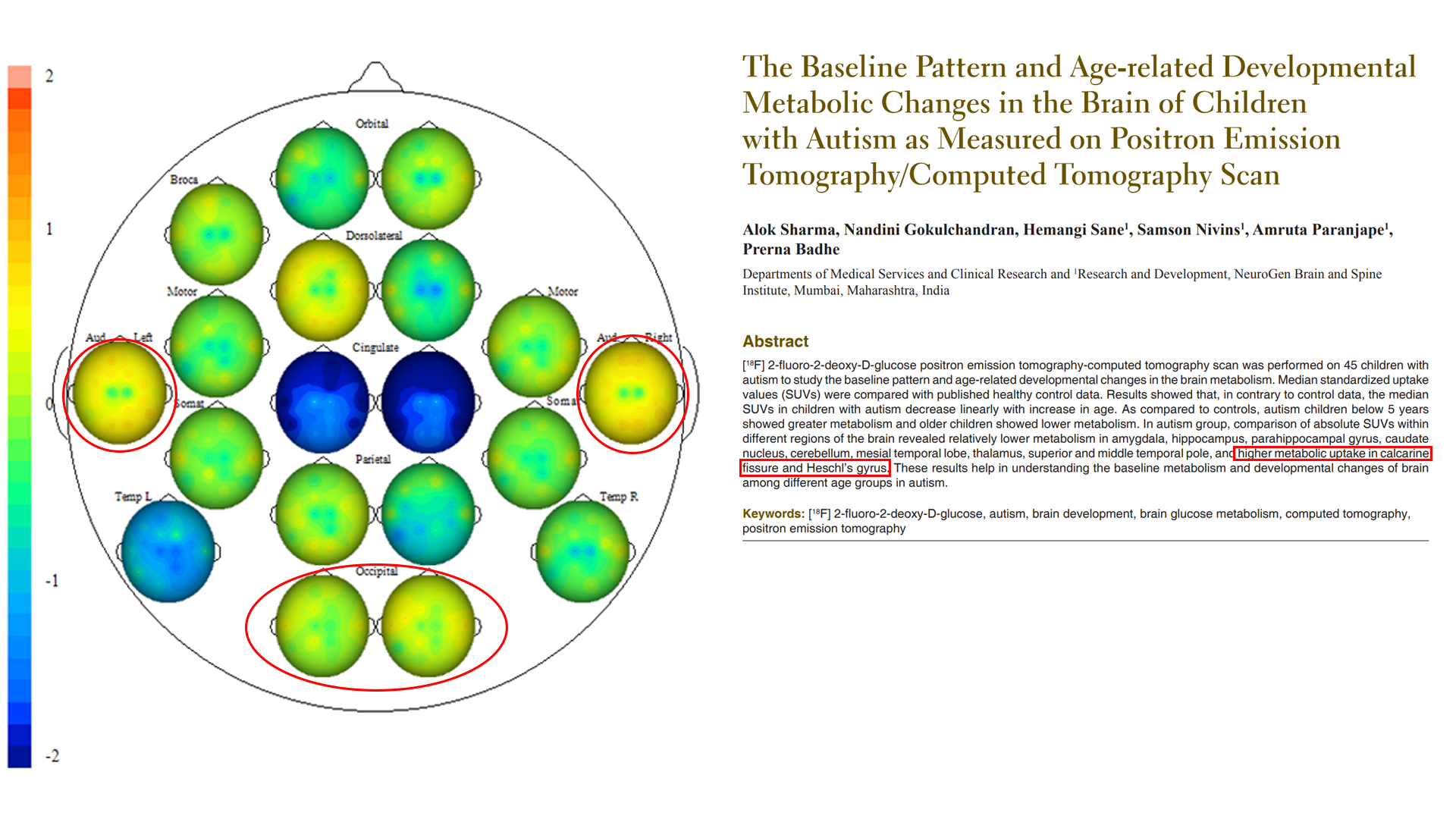 2

1

0

-1

-2

Orbital

Broca

Dorsolateral

Motor

Motor

Aud Left

Aud Right

Cingulate

Somat

Soma

Parietal

Temp L

Temp R

Occipital

The Baseline Pattern and Age-related Developmental Metabolic Changes in the Brain of Children with Autism as Measured on Positron Emission Tomography/Computed Tomography Scan

Alok Sharma, Nandini Gokulchandran, Hemangi Sane$^{1}$, Samson Nivins$^{1}$, Amruta Paranjape$^{1}$, Prerna Badhe

Departments of Medical Services and Clinical Research and $^{1}$Research and Development, NeuroGen Brain and Spine Institute, Mumbai, Maharashtra, India

Abstract

[$^{18}$F] 2-fluoro-2-deoxy-D-glucose positron emission tomography-computed tomography scan was performed on 45 children with autism to study the baseline pattern and age-related developmental changes in the brain metabolism. Median standardized uptake values (SUVs) were compared with published healthy control data. Results showed that, in contrary to control data, the median SUVs in children with autism decrease linearly with increase in age. As compared to controls, autism children below 5 years showed greater metabolism and older children showed lower metabolism. In autism group, comparison of absolute SUVs within different regions of the brain revealed relatively lower metabolism in amygdala, hippocampus, parahippocampal gyrus, caudate nucleus, cerebellum, mesial temporal lobe, thalamus, superior and middle temporal pole, and higher metabolic uptake in calcarine fissure and Heschl's gyrus. These results help in understanding the baseline metabolism and developmental changes of brain among different age groups in autism.

Keywords: [$^{18}$F] 2-fluoro-2-deoxy-D-glucose, autism, brain development, brain glucose metabolism, computed tomography, positron emission tomography